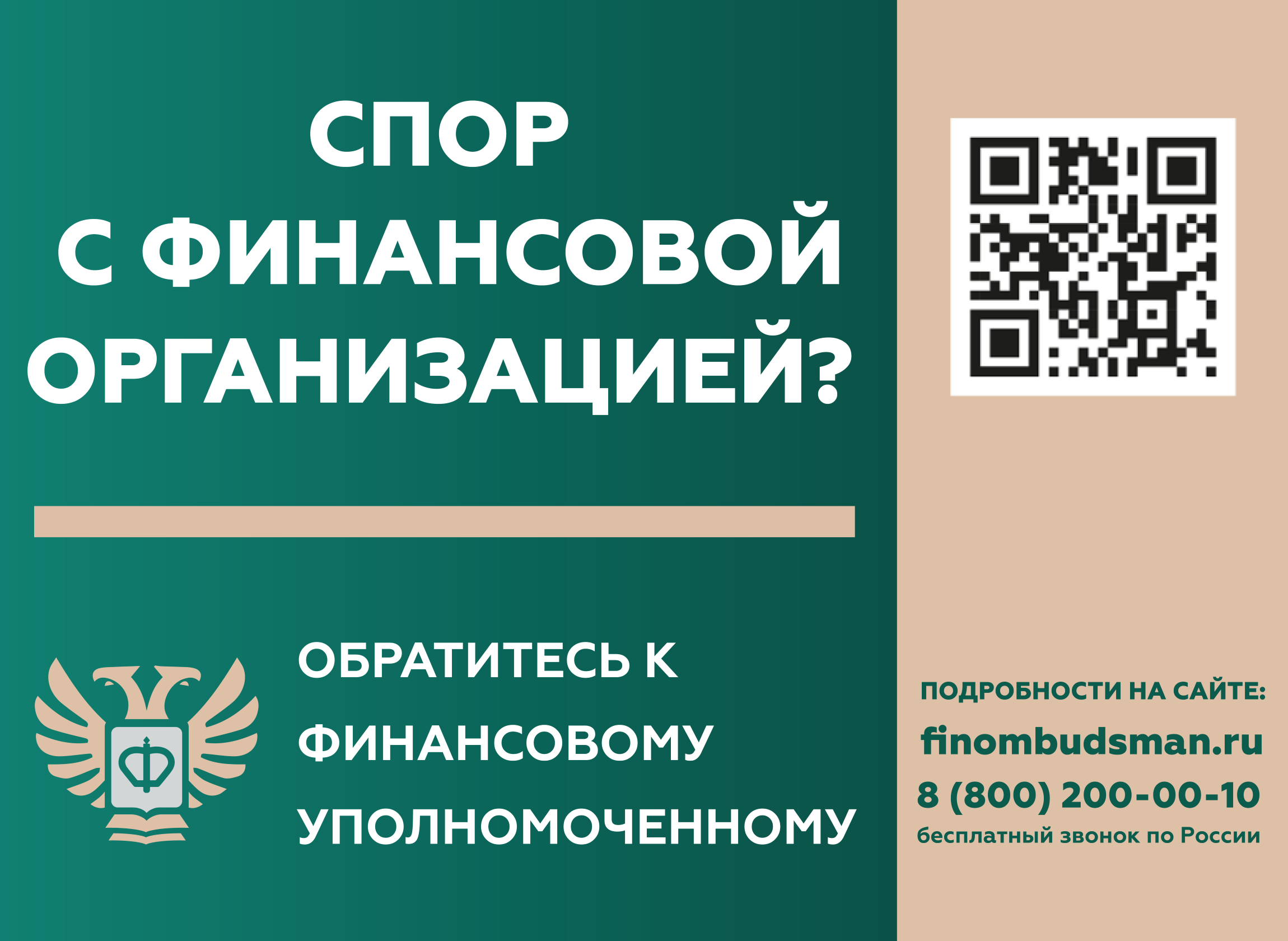 СПОР С ФИНАНСОВОЙ ОРГАНИЗАЦИЕЙ?

ОБРАТИТЕСЬ К ФИНАНСОВОМУ УПОЛНОМОЧЕННОМУ

ПОДРОБНОСТИ НА САЙТЕ:
finombudsman.ru
8 (800) 200-00-10
бесплатный звонок по России